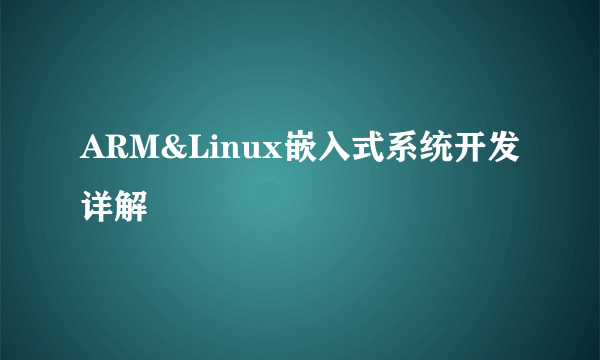 ARM&Linux嵌入式系统开发详解